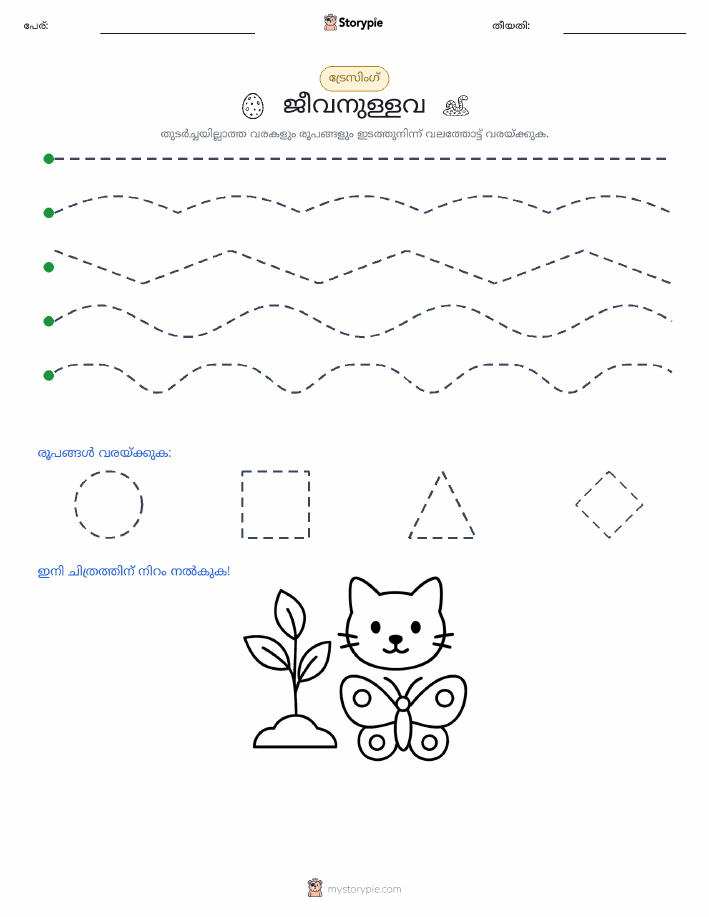 പേര്: Storypie തീയതി:

ട്രേസിംഗ്

ജീവനുള്ളവ

തുടർച്ചയില്ലാത്ത വരകളും രൂപങ്ങളും ഇടത്തുനിന്ന് വലത്തോട്ട് വരയ്ക്കുക.

രൂപങ്ങൾ വരയ്ക്കുക:

ഇനി ചിത്രത്തിന് നിറം നൽകുക!

mystorypie.com